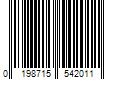 0 198715 542011